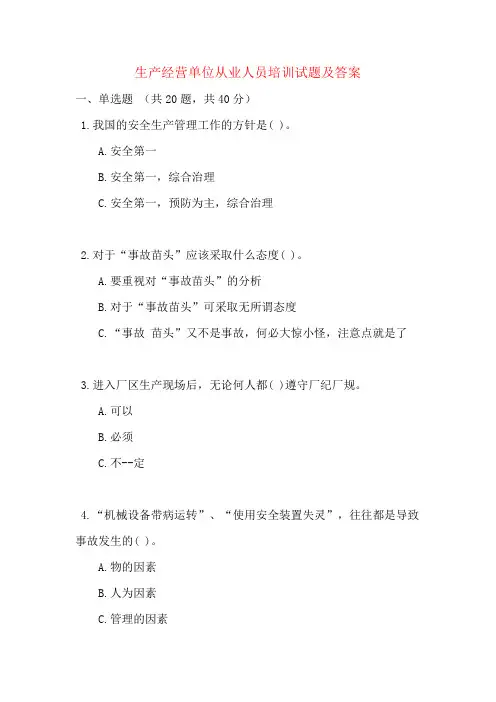 生产经营单位从业人员培训试题及答案

一、单选题 （共 20 题，共 40 分）

1. 我国的安全生产管理工作的方针是( )。

A. 安全第一

B. 安全第一，综合治理

C. 安全第一，预防为主，综合治理

2. 对于“事故苗头”应该采取什么态度( )。

A. 要重视对“事故苗头”的分析

B. 对于“事故苗头”可采取无所谓态度

C. “事故 苗头”又不是事故，何必大惊小怪，注意点就是了

3. 进入厂区生产现场后，无论何人都( )遵守厂纪厂规。

A. 可以

B. 必须

C. 不--定

4. “机械设备带病运转”、“使用安全装置失灵”，往往都是导致事故发生的( )。

A. 物的因素

B. 人为因素

C. 管理的因素